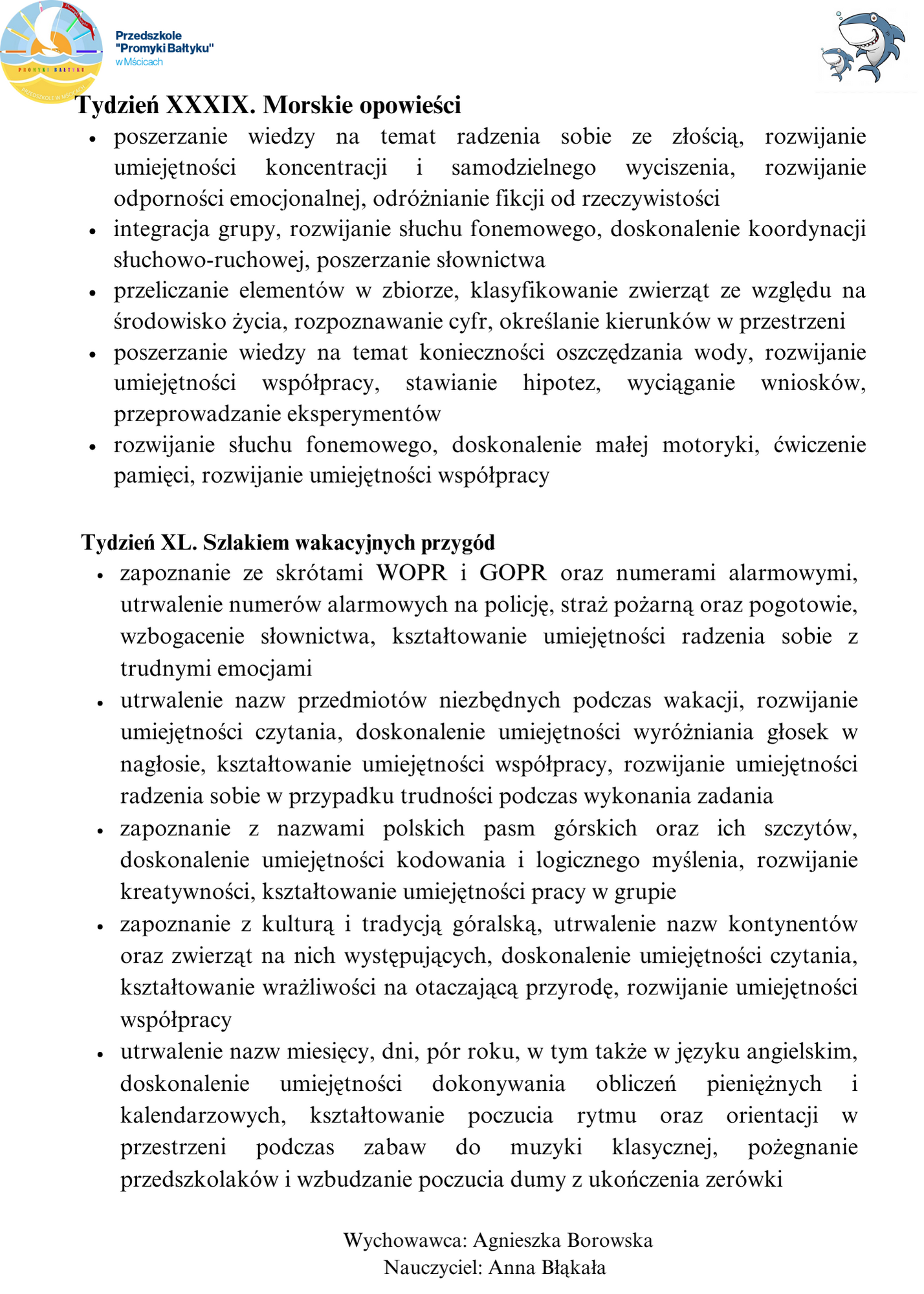 PROMYKI BAŁTYKU
PRZEDSZKOLE W MŚCICACH

Przedszkole
"Promyki Bałtyku"
w Mścicach

Tydzień XXXIX. Morskie opowieści

- poszerzanie wiedzy na temat radzenia sobie ze złością, rozwijanie umiejętności koncentracji i samodzielnego wyciszenia, rozwijanie odporności emocjonalnej, odróżnianie fikcji od rzeczywistości
- integracja grupy, rozwijanie słuchu fonemowego, doskonalenie koordynacji słuchowo-ruchowej, poszerzanie słownictwa
- przeliczanie elementów w zbiorze, klasyfikowanie zwierząt ze względu na środowisko życia, rozpoznawanie cyfr, określanie kierunków w przestrzeni
- poszerzanie wiedzy na temat konieczności oszczędzania wody, rozwijanie umiejętności współpracy, stawianie hipotez, wyciąganie wniosków, przeprowadzanie eksperymentów
- rozwijanie słuchu fonemowego, doskonalenie małej motoryki, ćwiczenie pamięci, rozwijanie umiejętności współpracy

Tydzień XL. Szlakiem wakacyjnych przygód

- zapoznanie ze skrótami WOPR i GOPR oraz numerami alarmowymi, utrwalenie numerów alarmowych na policję, straż pożarną oraz pogotowie, wzbogacenie słownictwa, kształtowanie umiejętności radzenia sobie z trudnymi emocjami
- utrwalenie nazw przedmiotów niezbędnych podczas wakacji, rozwijanie umiejętności czytania, doskonalenie umiejętności wyróżniania głosek w nagłosie, kształtowanie umiejętności współpracy, rozwijanie umiejętności radzenia sobie w przypadku trudności podczas wykonania zadania
- zapoznanie z nazwami polskich pasm górskich oraz ich szczytów, doskonalenie umiejętności kodowania i logicznego myślenia, rozwijanie kreatywności, kształtowanie umiejętności pracy w grupie
- zapoznanie z kulturą i tradycją góralską, utrwalenie nazw kontynentów oraz zwierząt na nich występujących, doskonalenie umiejętności czytania, kształtowanie wrażliwości na otaczającą przyrodę, rozwijanie umiejętności współpracy
- utrwalenie nazw miesięcy, dni, pór roku, w tym także w języku angielskim, doskonalenie umiejętności dokonywania obliczeń pieniężnych i kalendarzowych, kształtowanie poczucia rytmu oraz orientacji w przestrzeni podczas zabaw do muzyki klasycznej, pożegnanie przedszkolaków i wzbudzanie poczucia dumy z ukończenia zerówki

Wychowawca: Agnieszka Borowska
Nauczyciel: Anna Błąkała